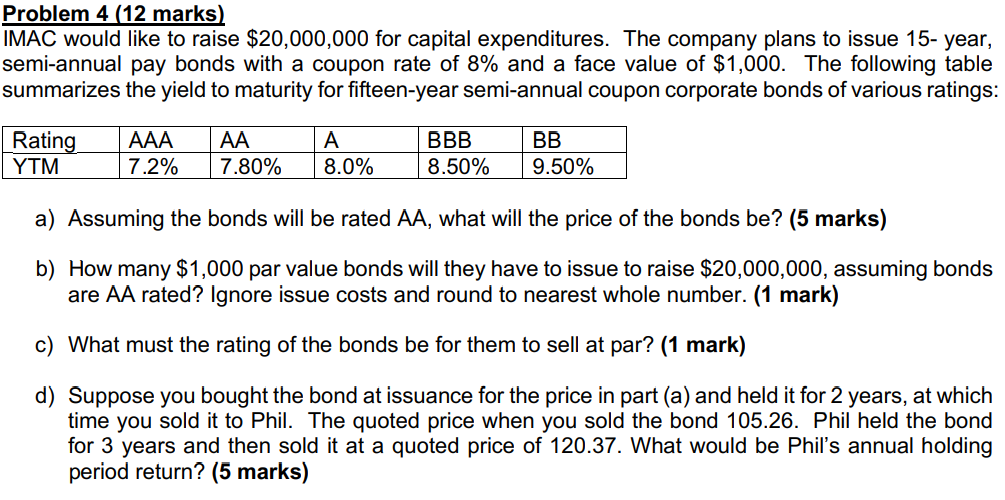 Problem 4 (12 marks)
IMAC would like to raise \$20,000,000 for capital expenditures. The company plans to issue 15- year, semi-annual pay bonds with a coupon rate of 8% and a face value of \$1,000. The following table summarizes the yield to maturity for fifteen-year semi-annual coupon corporate bonds of various ratings:

| Rating | AAA | AA | A | BBB | BB |
|---|---|---|---|---|---|
| YTM | 7.2% | 7.80% | 8.0% | 8.50% | 9.50% |

a) Assuming the bonds will be rated AA, what will the price of the bonds be? (5 marks)

b) How many \$1,000 par value bonds will they have to issue to raise \$20,000,000, assuming bonds are AA rated? Ignore issue costs and round to nearest whole number. (1 mark)

c) What must the rating of the bonds be for them to sell at par? (1 mark)

d) Suppose you bought the bond at issuance for the price in part (a) and held it for 2 years, at which time you sold it to Phil. The quoted price when you sold the bond 105.26. Phil held the bond for 3 years and then sold it at a quoted price of 120.37. What would be Phil's annual holding period return? (5 marks)